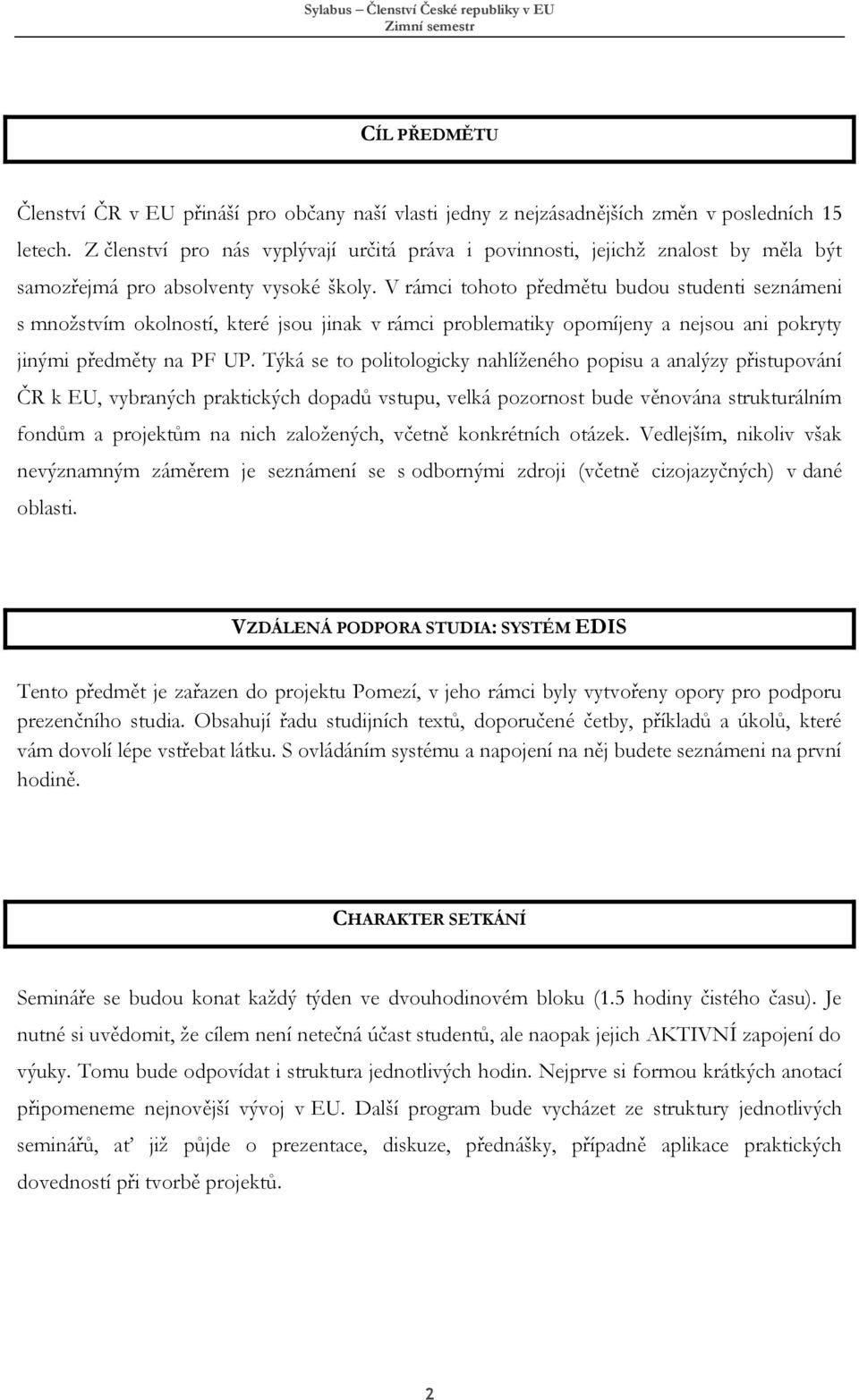 Sylabus – Členství České republiky v EU
Zimní semestr

CÍL PŘEDMĚTU

Členství ČR v EU přináší pro občany naší vlasti jedny z nejzásadnějších změn v posledních 15 letech. Z členství pro nás vyplývají určitá práva i povinnosti, jejichž znalost by měla být samozřejmá pro absolventy vysoké školy. V rámci tohoto předmětu budou studenti seznámeni s množstvím okolností, které jsou jinak v rámci problematiky opomíjeny a nejsou ani pokryty jinými předměty na PF UP. Týká se to politologicky nahlíženého popisu a analýzy přistupování ČR k EU, vybraných praktických dopadů vstupu, velká pozornost bude věnována strukturálním fondům a projektům na nich založených, včetně konkrétních otázek. Vedlejším, nikoliv však nevýznamným záměrem je seznámení se s odbornými zdroji (včetně cizojazyčných) v dané oblasti.

VZDÁLENÁ PODPORA STUDIA: SYSTÉM EDIS

Tento předmět je zařazen do projektu Pomezí, v jeho rámci byly vytvořeny opory pro podporu prezenčního studia. Obsahují řadu studijních textů, doporučené četby, příkladů a úkolů, které vám dovolí lépe vstřebat látku. S ovládáním systému a napojení na něj budete seznámeni na první hodině.

CHARAKTER SETKÁNÍ

Semináře se budou konat každý týden ve dvouhodinovém bloku (1.5 hodiny čistého času). Je nutné si uvědomit, že cílem není netečná účast studentů, ale naopak jejich AKTIVNÍ zapojení do výuky. Tomu bude odpovídat i struktura jednotlivých hodin. Nejprve si formou krátkých anotací připomeneme nejnovější vývoj v EU. Další program bude vycházet ze struktury jednotlivých seminářů, ať již půjde o prezentace, diskuze, přednášky, případně aplikace praktických dovedností při tvorbě projektů.

2